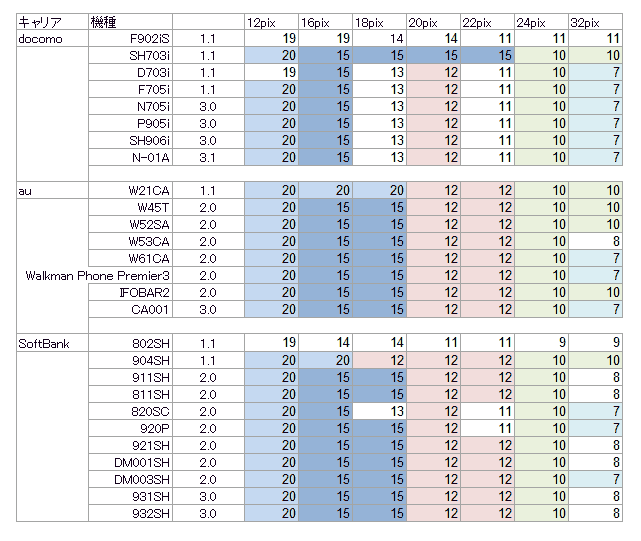 | キャリア | 機種 | | 12pix | 16pix | 18pix | 20pix | 22pix | 24pix | 32pix |
|---|---|---|---|---|---|---|---|---|---|
| docomo | F902iS | 1.1 | 19 | 19 | 14 | 14 | 11 | 11 | 11 |
| | SH703i | 1.1 | 20 | 15 | 15 | 15 | 15 | 10 | 10 |
| | D703i | 1.1 | 19 | 15 | 13 | 12 | 11 | 10 | 7 |
| | F705i | 1.1 | 20 | 15 | 13 | 12 | 11 | 10 | 7 |
| | N705i | 3.0 | 20 | 15 | 13 | 12 | 11 | 10 | 7 |
| | P905i | 3.0 | 20 | 15 | 13 | 12 | 11 | 10 | 7 |
| | SH906i | 3.0 | 20 | 15 | 13 | 12 | 11 | 10 | 7 |
| | N-01A | 3.1 | 20 | 15 | 13 | 12 | 11 | 10 | 7 |
| | | | | | | | | | |
| au | W21CA | 1.1 | 20 | 20 | 20 | 12 | 12 | 10 | 10 |
| | W45T | 2.0 | 20 | 15 | 15 | 12 | 12 | 10 | 10 |
| | W52SA | 2.0 | 20 | 15 | 15 | 12 | 12 | 10 | 10 |
| | W53CA | 2.0 | 20 | 15 | 15 | 12 | 12 | 10 | 8 |
| | W61CA | 2.0 | 20 | 15 | 15 | 12 | 12 | 10 | 7 |
| | Walkman Phone Premier3 | 2.0 | 20 | 15 | 15 | 12 | 12 | 10 | 7 |
| | IFOBAR2 | 2.0 | 20 | 15 | 15 | 12 | 12 | 10 | 10 |
| | CA001 | 3.0 | 20 | 15 | 15 | 12 | 12 | 10 | 7 |
| | | | | | | | | | |
| SoftBank | 802SH | 1.1 | 19 | 14 | 14 | 11 | 11 | 9 | 9 |
| | 904SH | 1.1 | 20 | 20 | 12 | 12 | 12 | 10 | 10 |
| | 911SH | 2.0 | 20 | 15 | 15 | 12 | 12 | 10 | 8 |
| | 811SH | 2.0 | 20 | 15 | 15 | 12 | 12 | 10 | 8 |
| | 820SC | 2.0 | 20 | 15 | 13 | 12 | 11 | 10 | 7 |
| | 920P | 2.0 | 20 | 15 | 15 | 12 | 11 | 10 | 7 |
| | 921SH | 2.0 | 20 | 15 | 15 | 12 | 12 | 10 | 8 |
| | DM001SH | 2.0 | 20 | 15 | 15 | 12 | 12 | 10 | 8 |
| | DM003SH | 2.0 | 20 | 15 | 15 | 12 | 12 | 10 | 7 |
| | 931SH | 3.0 | 20 | 15 | 15 | 12 | 12 | 10 | 8 |
| | 932SH | 3.0 | 20 | 15 | 15 | 12 | 12 | 10 | 8 |